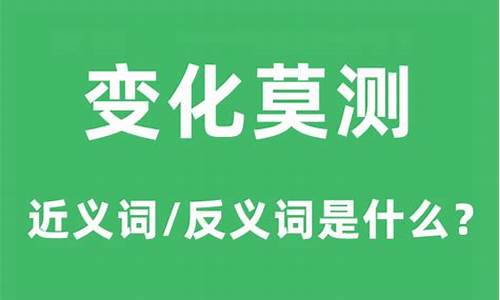 变化莫测

近义词/反义词是什么？